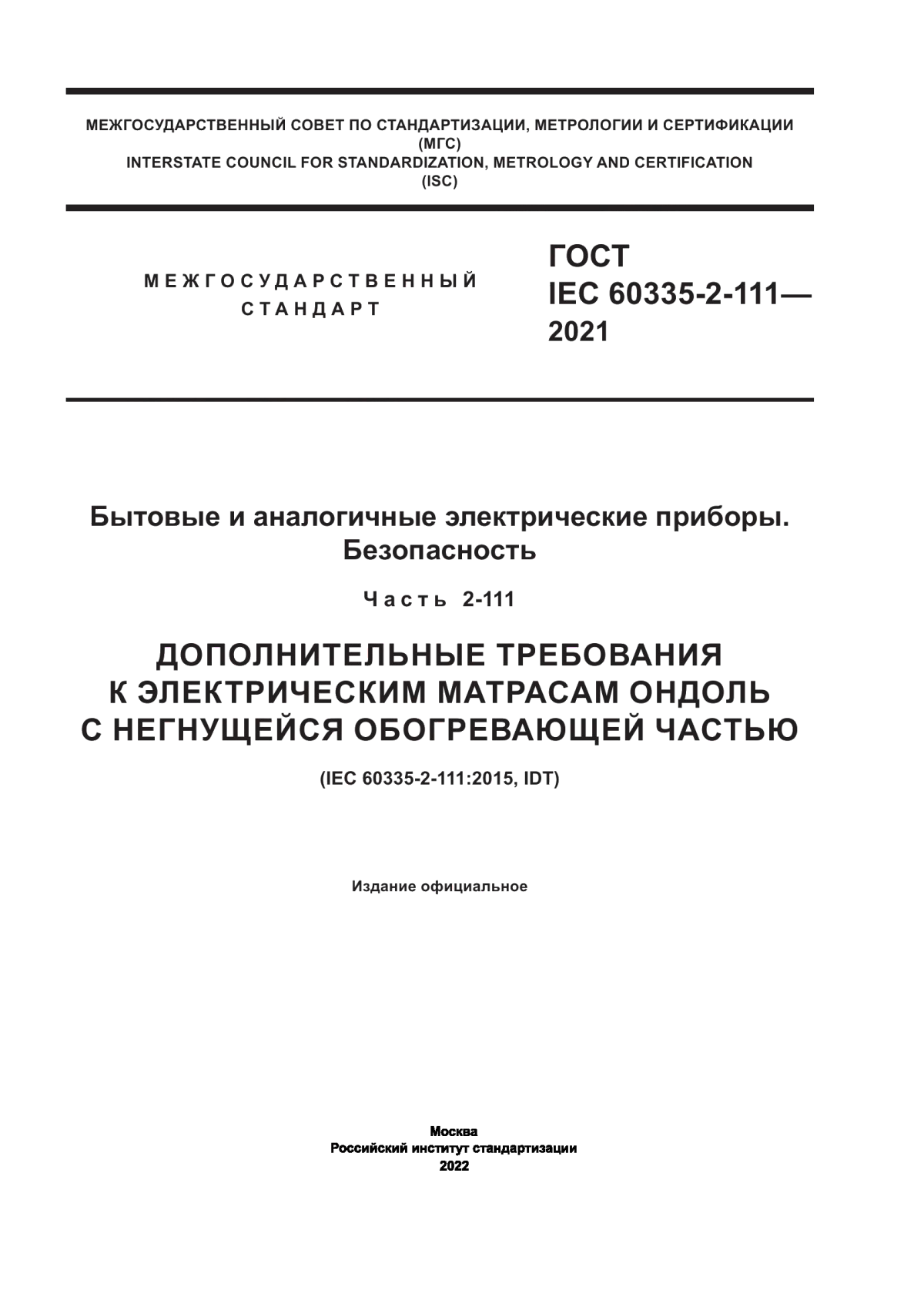 МЕЖГОСУДАРСТВЕННЫЙ СОВЕТ ПО СТАНДАРТИЗАЦИИ, МЕТРОЛОГИИ И СЕРТИФИКАЦИИ
(МГС)
INTERSTATE COUNCIL FOR STANDARDIZATION, METROLOGY AND CERTIFICATION
(ISC)

МЕЖГОСУДАРСТВЕННЫЙ
СТАНДАРТ

ГОСТ
IEC 60335-2-111—
2021

Бытовые и аналогичные электрические приборы.
Безопасность

Часть 2-111

ДОПОЛНИТЕЛЬНЫЕ ТРЕБОВАНИЯ
К ЭЛЕКТРИЧЕСКИМ МАТРАСАМ ОНДОЛЬ
С НЕГНУЩЕЙСЯ ОБОГРЕВАЮЩЕЙ ЧАСТЬЮ

(IEC 60335-2-111:2015, IDT)

Издание официальное

Москва
Российский институт стандартизации
2022